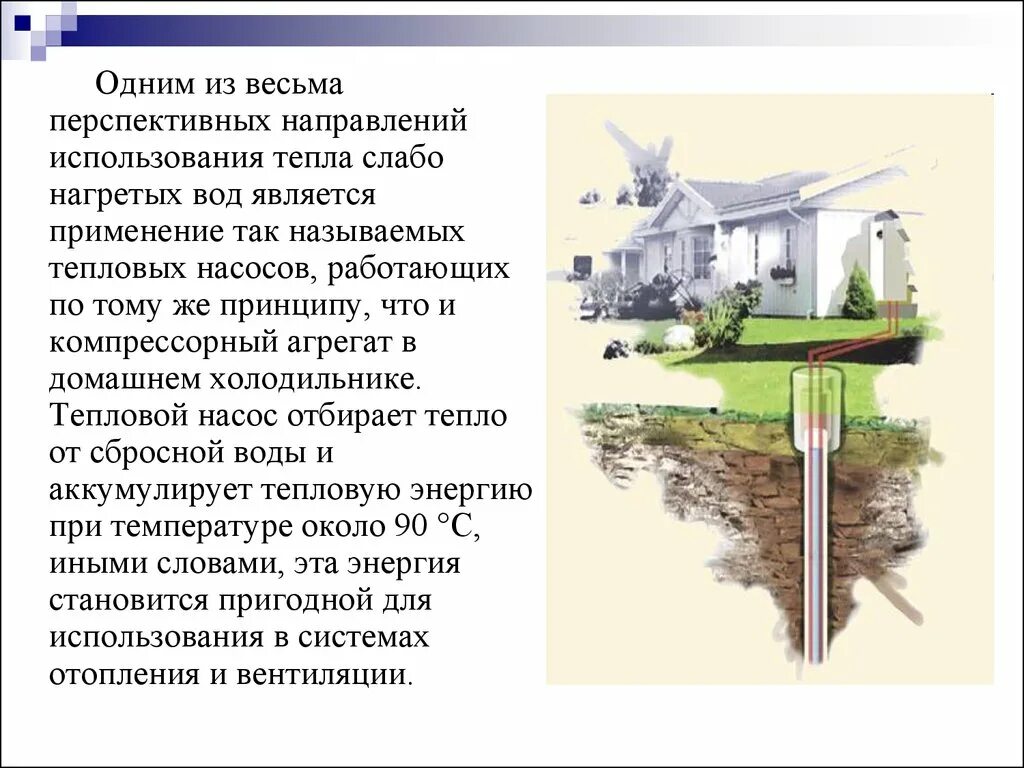 Одним из весьма перспективных направлений использования тепла слабо нагретых вод является применение так называемых тепловых насосов, работающих по тому же принципу, что и компрессорный агрегат в домашнем холодильнике. Тепловой насос отбирает тепло от сбросной воды и аккумулирует тепловую энергию при температуре около 90 °С, иными словами, эта энергия становится пригодной для использования в системах отопления и вентиляции.